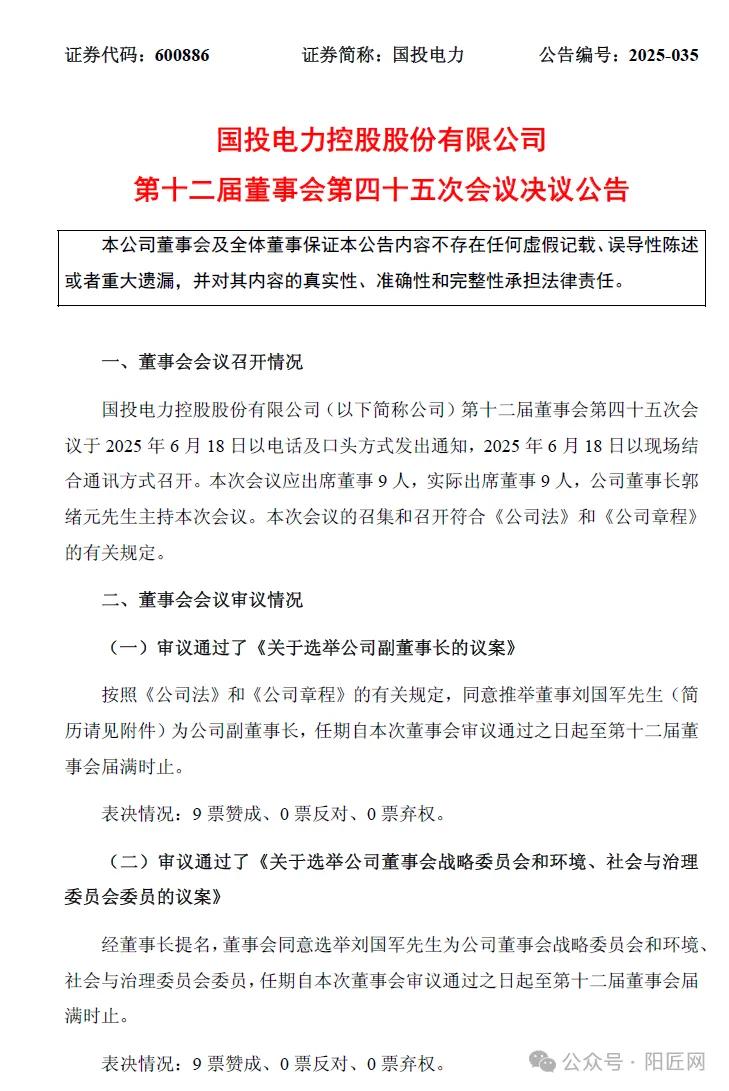 证券代码：600886　　证券简称：国投电力　　公告编号：2025-035

国投电力控股股份有限公司
第十二届董事会第四十五次会议决议公告

本公司董事会及全体董事保证本公告内容不存在任何虚假记载、误导性陈述或者重大遗漏，并对其内容的真实性、准确性和完整性承担法律责任。

一、董事会会议召开情况

国投电力控股股份有限公司（以下简称公司）第十二届董事会第四十五次会议于 2025 年 6 月 18 日以电话及口头方式发出通知，2025 年 6 月 18 日以现场结合通讯方式召开。本次会议应出席董事 9 人，实际出席董事 9 人，公司董事长郭绪元先生主持本次会议。本次会议的召集和召开符合《公司法》和《公司章程》的有关规定。

二、董事会会议审议情况

（一）审议通过了《关于选举公司副董事长的议案》

按照《公司法》和《公司章程》的有关规定，同意推举董事刘国军先生（简历请见附件）为公司副董事长，任期自本次董事会审议通过之日起至第十二届董事会届满时止。

表决情况：9 票赞成、0 票反对、0 票弃权。

（二）审议通过了《关于选举公司董事会战略委员会和环境、社会与治理委员会委员的议案》

经董事长提名，董事会同意选举刘国军先生为公司董事会战略委员会和环境、社会与治理委员会委员，任期自本次董事会审议通过之日起至第十二届董事会届满时止。

表决情况：9 票赞成、0 票反对、0 票弃权。

公众号 · 阳匠网